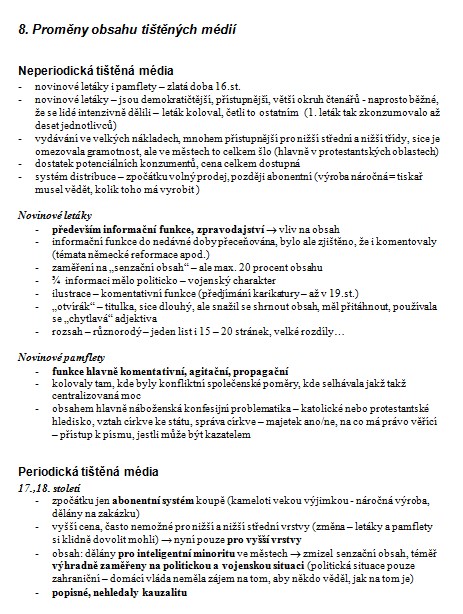 8. Proměny obsahu tištěných médií

Neperiodická tištěná média
- novinové letáky i pamflety – zlatá doba 16.st.
- novinové letáky – jsou demokratičtější, přístupnější, větší okruh čtenářů - naprosto běžné, že se lidé intenzivně dělili – leták koloval, četli to ostatním (1. leták tak zkonzumovalo až deset jednotlivců)
- vydávání ve velkých nákladech, mnohem přístupnější pro nižší střední a nižší třídy, sice je omezovala gramotnost, ale ve městech to celkem šlo (hlavně v protestantských oblastech)
- dostatek potenciálních konzumentů, cena celkem dostupná
- systém distribuce – zpočátku volný prodej, později abonentní (výroba náročná = tiskař musel vědět, kolik toho má vyrobit)

Novinové letáky
- především informační funkce, zpravodajství → vliv na obsah
- informační funkce do nedávné doby přeceňována, bylo ale zjištěno, že i komentovaly (témata německé reformace apod.)
- zaměření na „senzační obsah“ – ale max. 20 procent obsahu
- ¾ informací mělo politicko – vojenský charakter
- ilustrace – komentativní funkce (předjímání karikatury – až v 19.st.)
- „otvírák“ – titulka, sice dlouhý, ale snažil se shrnout obsah, měl přitáhnout, používala se „chytlavá“ adjektiva
- rozsah – různorodý – jeden list i 15 – 20 stránek, velké rozdíly…

Novinové pamflety
- funkce hlavně komentativní, agitační, propagační
- kolovaly tam, kde byly konfliktní společenské poměry, kde selhávala jakž takž centralizovaná moc
- obsahem hlavně náboženská konfesijní problematika – katolické nebo protestantské hledisko, vztah církve ke státu, správa církve – majetek ano/ne, na co má právo věřící – přístup k písmu, jestli může být kazatelem

Periodická tištěná média
17.,18. století
- zpočátku jen abonentní systém koupě (kameloti vekou výjimkou - náročná výroba, dělány na zakázku)
- vyšší cena, často nemožné pro nižší a nižší střední vrstvy (změna – letáky a pamflety si klidně dovolit mohli) → nyní pouze pro vyšší vrstvy
- obsah: dělány pro inteligentní minoritu ve městech → zmizel senzační obsah, téměř výhradně zaměřeny na politickou a vojenskou situaci (politická situace pouze zahraniční – domácí vláda neměla zájem na tom, aby někdo věděl, jak na tom je)
- popisné, nehledaly kauzalitu